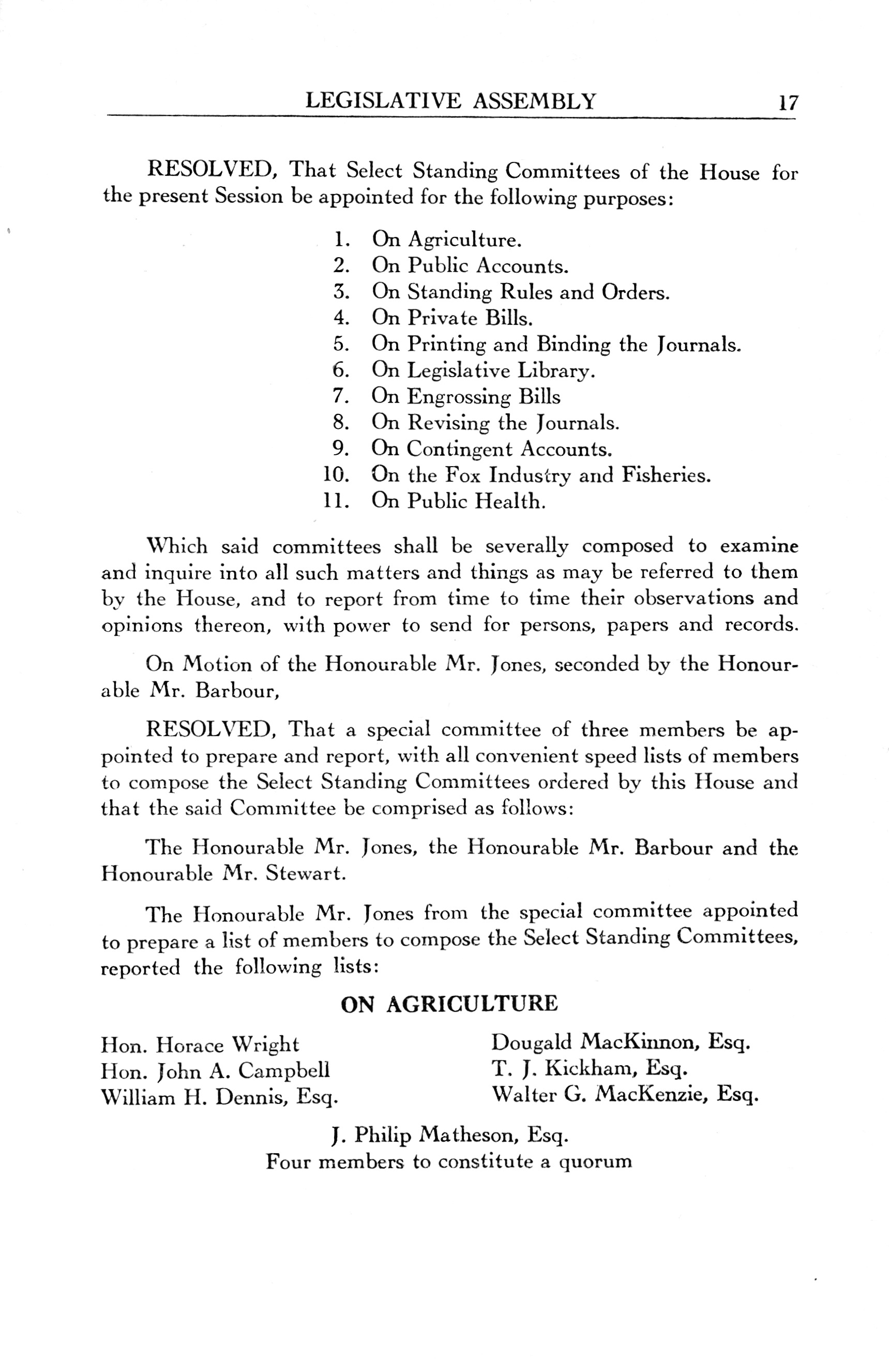 LEGISLATIVE ASSEMBLY 17

RESOLVED, That Select Standing Committees of the House for the present Session be appointed for the following purposes:

1. On Agriculture.
2. On Public Accounts.
3. On Standing Rules and Orders.
4. On Private Bills.
5. On Printing and Binding the Journals.
6. On Legislative Library.
7. On Engrossing Bills
8. On Revising the Journals.
9. On Contingent Accounts.
10. On the Fox Industry and Fisheries.
11. On Public Health.

Which said committees shall be severally composed to examine and inquire into all such matters and things as may be referred to them by the House, and to report from time to time their observations and opinions thereon, with power to send for persons, papers and records.

On Motion of the Honourable Mr. Jones, seconded by the Honourable Mr. Barbour,

RESOLVED, That a special committee of three members be appointed to prepare and report, with all convenient speed lists of members to compose the Select Standing Committees ordered by this House and that the said Committee be comprised as follows:

The Honourable Mr. Jones, the Honourable Mr. Barbour and the Honourable Mr. Stewart.

The Honourable Mr. Jones from the special committee appointed to prepare a list of members to compose the Select Standing Committees, reported the following lists:

ON AGRICULTURE

Hon. Horace Wright
Hon. John A. Campbell
William H. Dennis, Esq.

Dougald MacKinnon, Esq.
T. J. Kickham, Esq.
Walter G. MacKenzie, Esq.

J. Philip Matheson, Esq.
Four members to constitute a quorum